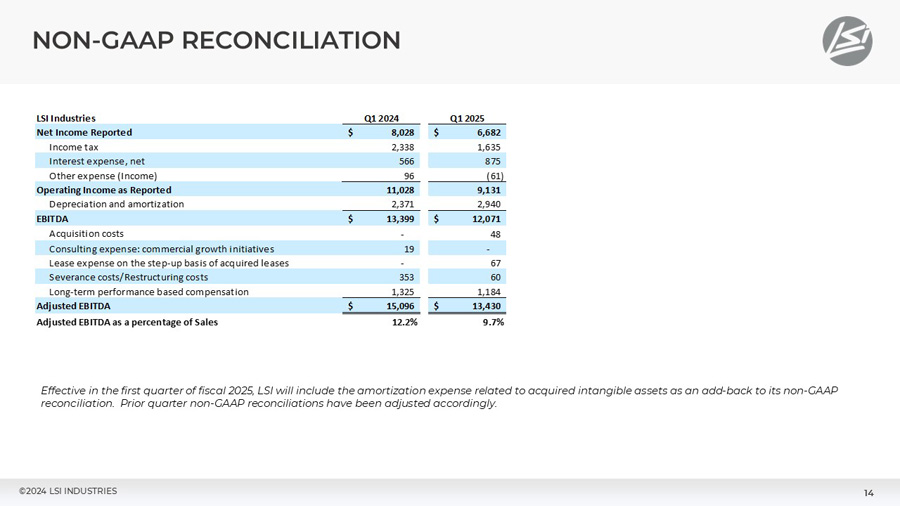 NON-GAAP RECONCILIATION

LSI

| LSI Industries | Q1 2024 | Q1 2025 |
|---|---|---|
| Net Income Reported | $ 8,028 | $ 6,682 |
| Income tax | 2,338 | 1,635 |
| Interest expense, net | 566 | 875 |
| Other expense (Income) | 96 | (61) |
| Operating Income as Reported | 11,028 | 9,131 |
| Depreciation and amortization | 2,371 | 2,940 |
| EBITDA | $ 13,399 | $ 12,071 |
| Acquisition costs | - | 48 |
| Consulting expense: commercial growth initiatives | 19 | - |
| Lease expense on the step-up basis of acquired leases | - | 67 |
| Severance costs/Restructuring costs | 353 | 60 |
| Long-term performance based compensation | 1,325 | 1,184 |
| Adjusted EBITDA | $ 15,096 | $ 13,430 |
| Adjusted EBITDA as a percentage of Sales | 12.2% | 9.7% |

Effective in the first quarter of fiscal 2025, LSI will include the amortization expense related to acquired intangible assets as an add-back to its non-GAAP reconciliation. Prior quarter non-GAAP reconciliations have been adjusted accordingly.

©2024 LSI INDUSTRIES

14